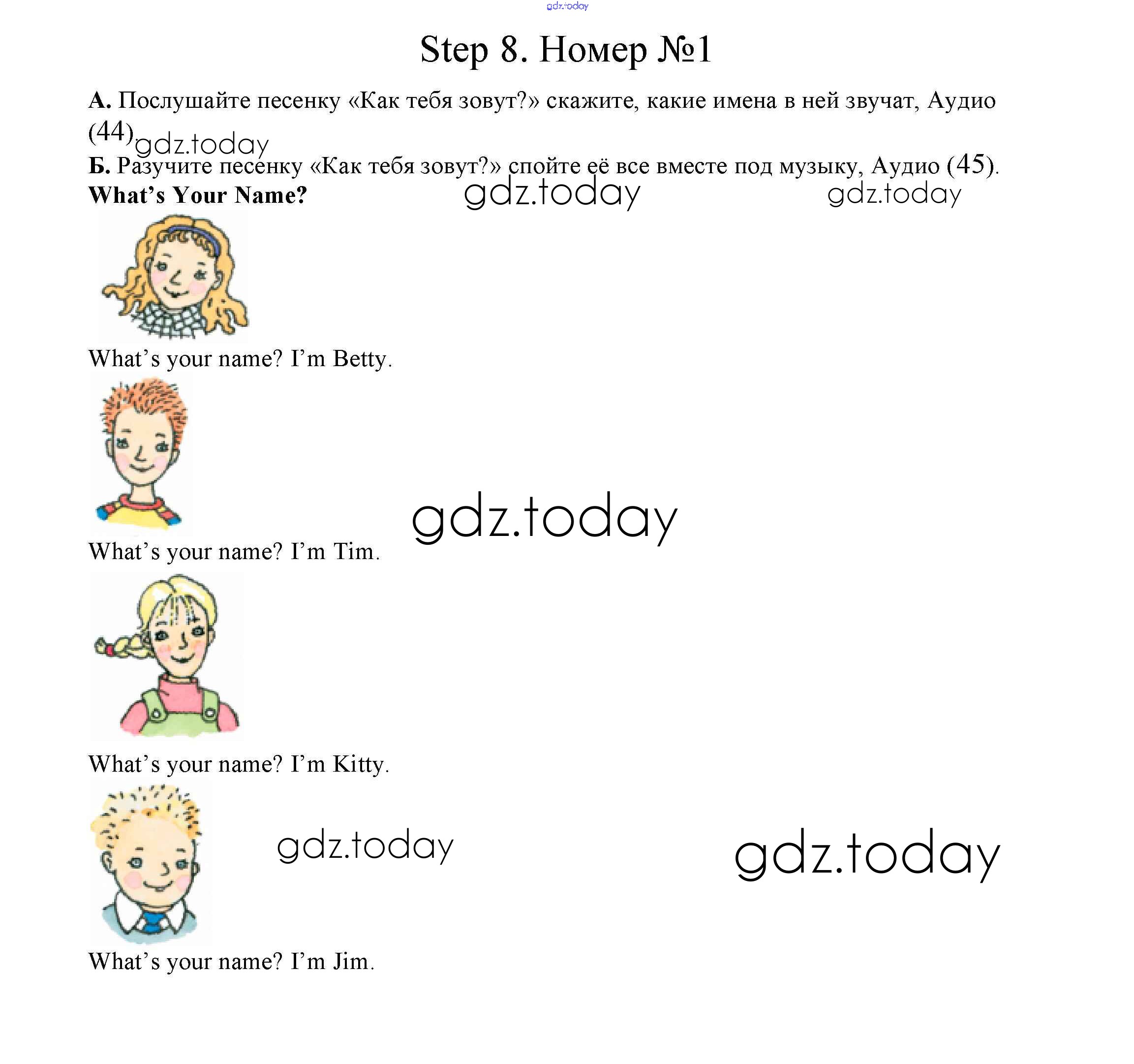 gdz.today

Step 8. Номер №1

А. Послушайте песенку «Как тебя зовут?» скажите, какие имена в ней звучат, Аудио (44) gdz.today

Б. Разучите песенку «Как тебя зовут?» спойте её все вместе под музыку, Аудио (45).

What's Your Name? gdz.today gdz.today

What's your name? I'm Betty.

gdz.today

What's your name? I'm Tim.

What's your name? I'm Kitty.

gdz.today gdz.today

What's your name? I'm Jim.